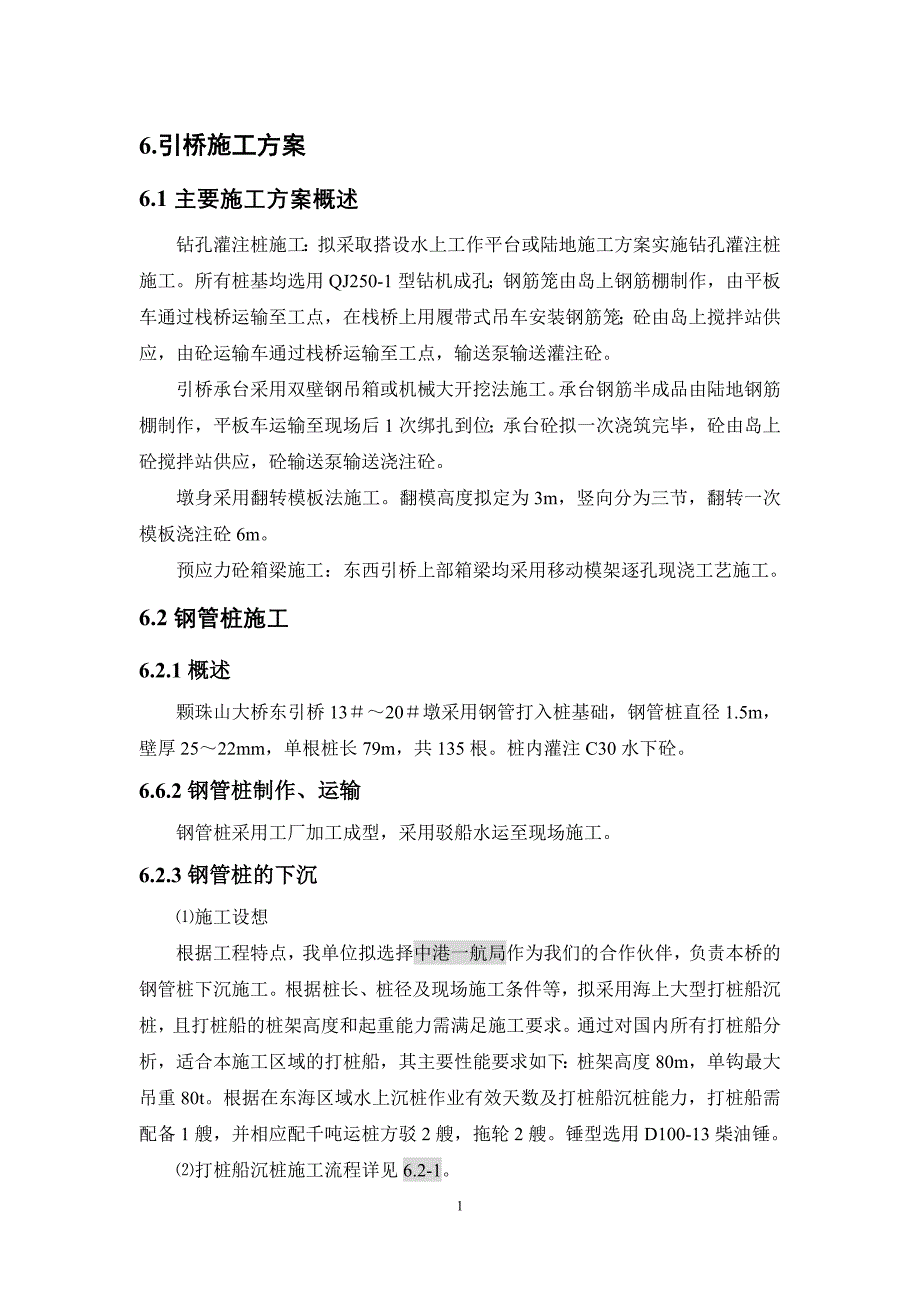 6.引桥施工方案

6.1 主要施工方案概述

钻孔灌注桩施工：拟采取搭设水上工作平台或陆地施工方案实施钻孔灌注桩施工。所有桩基均选用 QJ250-1 型钻机成孔；钢筋笼由岛上钢筋棚制作，由平板车通过栈桥运输至工点，在栈桥上用履带式吊车安装钢筋笼；砼由岛上搅拌站供应，由砼运输车通过栈桥运输至工点，输送泵输送灌注砼。

引桥承台采用双壁钢吊箱或机械大开挖法施工。承台钢筋半成品由陆地钢筋棚制作，平板车运输至现场后 1 次绑扎到位；承台砼拟一次浇筑完毕，砼由岛上砼搅拌站供应，砼输送泵输送浇注砼。

墩身采用翻转模板法施工。翻模高度拟定为 3m，竖向分为三节，翻转一次模板浇注砼 6m。

预应力砼箱梁施工：东西引桥上部箱梁均采用移动模架逐孔现浇工艺施工。

6.2 钢管桩施工

6.2.1 概述

颗珠山大桥东引桥 13＃～20＃墩采用钢管打入桩基础，钢管桩直径 1.5m，壁厚 25～22mm，单根桩长 79m，共 135 根。桩内灌注 C30 水下砼。

6.6.2 钢管桩制作、运输

钢管桩采用工厂加工成型，采用驳船水运至现场施工。

6.2.3 钢管桩的下沉

⑴施工设想

根据工程特点，我单位拟选择中港一航局作为我们的合作伙伴，负责本桥的钢管桩下沉施工。根据桩长、桩径及现场施工条件等，拟采用海上大型打桩船沉桩，且打桩船的桩架高度和起重能力需满足施工要求。通过对国内所有打桩船分析，适合本施工区域的打桩船，其主要性能要求如下：桩架高度 80m，单钩最大吊重 80t。根据在东海区域水上沉桩作业有效天数及打桩船沉桩能力，打桩船需配备 1 艘，并相应配千吨运桩方驳 2 艘，拖轮 2 艘。锤型选用 D100-13 柴油锤。

⑵打桩船沉桩施工流程详见 6.2-1。

1